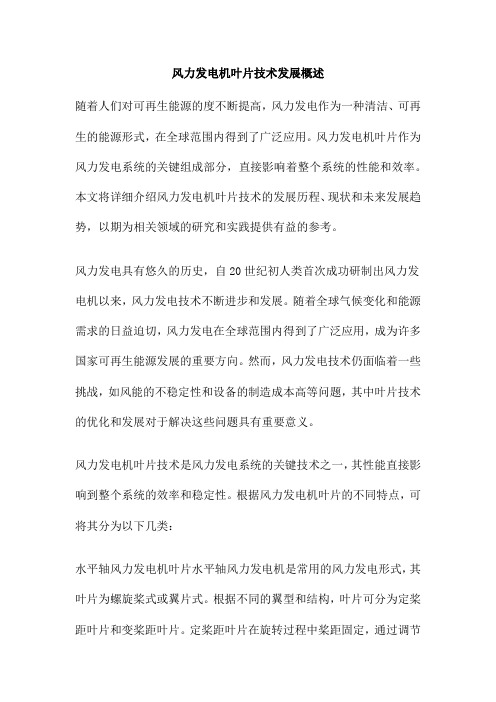 风力发电机叶片技术发展概述

随着人们对可再生能源的度不断提高，风力发电作为一种清洁、可再生的能源形式，在全球范围内得到了广泛应用。风力发电机叶片作为风力发电系统的关键组成部分，直接影响着整个系统的性能和效率。本文将详细介绍风力发电机叶片技术的发展历程、现状和未来发展趋势，以期为相关领域的研究和实践提供有益的参考。

风力发电具有悠久的历史，自20世纪初人类首次成功研制出风力发电机以来，风力发电技术不断进步和发展。随着全球气候变化和能源需求的日益迫切，风力发电在全球范围内得到了广泛应用，成为许多国家可再生能源发展的重要方向。然而，风力发电技术仍面临着一些挑战，如风能的不稳定性和设备的制造成本高等问题，其中叶片技术的优化和发展对于解决这些问题具有重要意义。

风力发电机叶片技术是风力发电系统的关键技术之一，其性能直接影响到整个系统的效率和稳定性。根据风力发电机叶片的不同特点，可将其分为以下几类：

水平轴风力发电机叶片水平轴风力发电机是常用的风力发电形式，其叶片为螺旋桨式或翼片式。根据不同的翼型和结构，叶片可分为定桨距叶片和变桨距叶片。定桨距叶片在旋转过程中桨距固定，通过调节